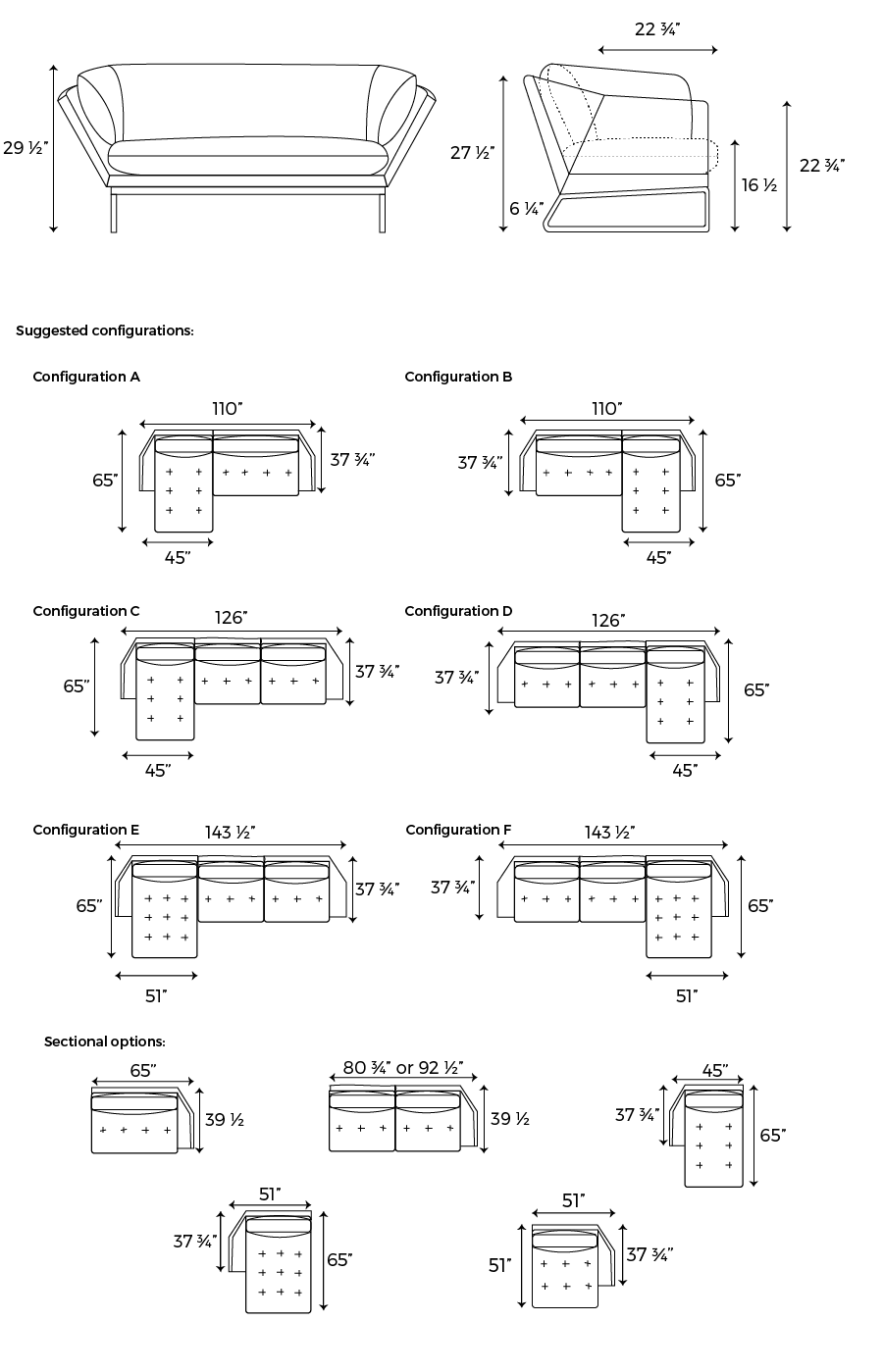 29 ½"

22 ¾"

27 ½"

6 ¼"

16 ½

22 ¾"

Suggested configurations:

Configuration A

110"

65"

37 ¾"

45"

Configuration B

110"

37 ¾"

65"

45"

Configuration C

126"

65"

37 ¾"

45"

Configuration D

126"

37 ¾"

65"

45"

Configuration E

143 ½"

65"

37 ¾"

51"

Configuration F

143 ½"

37 ¾"

65"

51"

Sectional options:

65"

39 ½

80 ¾" or 92 ½"

39 ½

45"

37 ¾"

65"

51"

37 ¾"

65"

51"

51"

37 ¾"